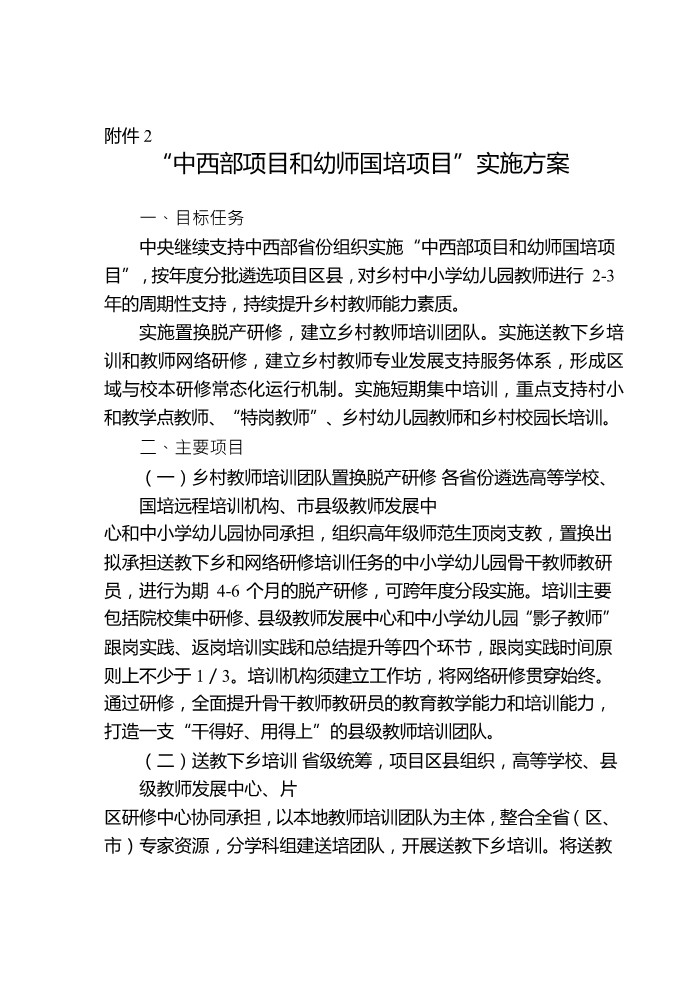 附件 2

“中西部项目和幼师国培项目”实施方案

一、目标任务

中央继续支持中西部省份组织实施“中西部项目和幼师国培项目”，按年度分批遴选项目区县，对乡村中小学幼儿园教师进行 2-3 年的周期性支持，持续提升乡村教师能力素质。

实施置换脱产研修，建立乡村教师培训团队。实施送教下乡培训和教师网络研修，建立乡村教师专业发展支持服务体系，形成区域与校本研修常态化运行机制。实施短期集中培训，重点支持村小和教学点教师、“特岗教师”、乡村幼儿园教师和乡村校园长培训。

二、主要项目

（一）乡村教师培训团队置换脱产研修 各省份遴选高等学校、国培远程培训机构、市县级教师发展中心和中小学幼儿园协同承担，组织高年级师范生顶岗支教，置换出拟承担送教下乡和网络研修培训任务的中小学幼儿园骨干教师教研员，进行为期 4-6 个月的脱产研修，可跨年度分段实施。培训主要包括院校集中研修、县级教师发展中心和中小学幼儿园“影子教师”跟岗实践、返岗培训实践和总结提升等四个环节，跟岗实践时间原则上不少于 1 / 3。培训机构须建立工作坊，将网络研修贯穿始终。通过研修，全面提升骨干教师教研员的教育教学能力和培训能力，打造一支“干得好、用得上”的县级教师培训团队。

（二）送教下乡培训 省级统筹，项目区县组织，高等学校、县级教师发展中心、片区研修中心协同承担，以本地教师培训团队为主体，整合全省（区、市）专家资源，分学科组建送培团队，开展送教下乡培训。将送教